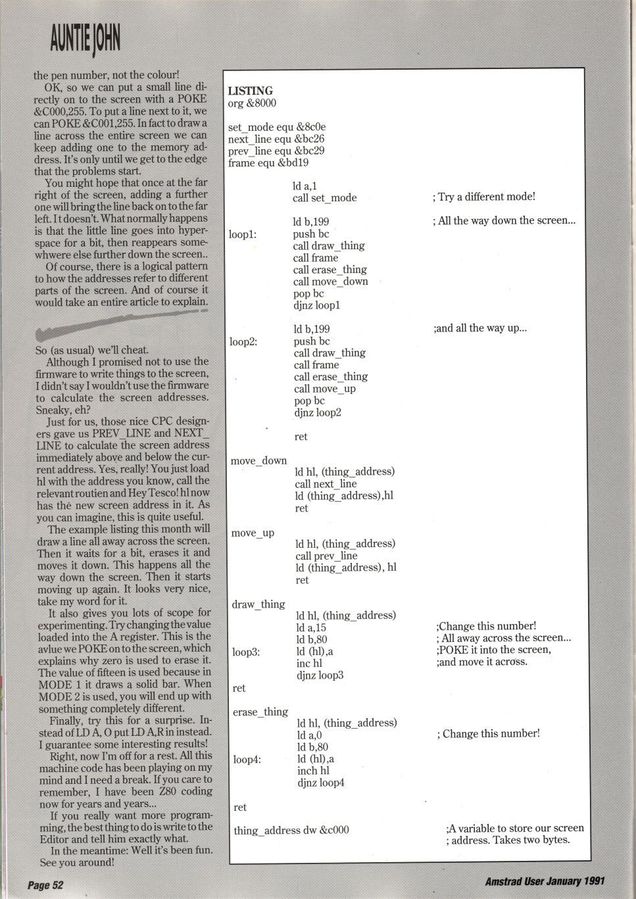 AUNTIE JOHN

the pen number, not the colour!

OK, so we can put a small line directly on to the screen with a POKE &C000,255. To put a line next to it, we can POKE &C001,255. In fact to draw a line across the entire screen we can keep adding one to the memory address. It's only until we get to the edge that the problems start.

You might hope that once at the far right of the screen, adding a further one will bring the line back on to the far left. It doesn't. What normally happens is that the little line goes into hyperspace for a bit, then reappears somewhwere else further down the screen..

Of course, there is a logical pattern to how the addresses refer to different parts of the screen. And of course it would take an entire article to explain.

So (as usual) we'll cheat.

Although I promised not to use the firmware to write things to the screen, I didn't say I wouldn't use the firmware to calculate the screen addresses. Sneaky, eh?

Just for us, those nice CPC designers gave us PREV_LINE and NEXT_LINE to calculate the screen address immediately above and below the current address. Yes, really! You just load hl with the address you know, call the relevant routien and Hey Tesco! hl now has the new screen address in it. As you can imagine, this is quite useful.

The example listing this month will draw a line all away across the screen. Then it waits for a bit, erases it and moves it down. This happens all the way down the screen. Then it starts moving up again. It looks very nice, take my word for it.

It also gives you lots of scope for experimenting. Try changing the value loaded into the A register. This is the avlue we POKE on to the screen, which explains why zero is used to erase it. The value of fifteen is used because in MODE 1 it draws a solid bar. When MODE 2 is used, you will end up with something completely different.

Finally, try this for a surprise. Instead of LD A, O put LD A,R in instead. I guarantee some interesting results!

Right, now I'm off for a rest. All this machine code has been playing on my mind and I need a break. If you care to remember, I have been Z80 coding now for years and years...

If you really want more programming, the best thing to do is write to the Editor and tell him exactly what.

In the meantime: Well it's been fun. See you around!

LISTING
org &8000

set_mode equ &8c0e
next_line equ &bc26
prev_line equ &bc29
frame equ &bd19

ld a,1
call set_mode ; Try a different mode!

ld b,199 ; All the way down the screen...
loop1: push bc
call draw_thing
call frame
call erase_thing
call move_down
pop bc
djnz loop1

ld b,199 ;and all the way up...
loop2: push bc
call draw_thing
call frame
call erase_thing
call move_up
pop bc
djnz loop2

ret

move_down
ld hl, (thing_address)
call next_line
ld (thing_address),hl
ret

move_up
ld hl, (thing_address)
call prev_line
ld (thing_address), hl
ret

draw_thing
ld hl, (thing_address)
ld a,15 ;Change this number!
ld b,80 ; All away across the screen...
loop3: ld (hl),a ;POKE it into the screen,
inc hl ;and move it across.
djnz loop3
ret

erase_thing
ld hl, (thing_address)
ld a,0 ; Change this number!
ld b,80
loop4: ld (hl),a
inch hl
djnz loop4

ret

thing_address dw &c000 ;A variable to store our screen ; address. Takes two bytes.

Page 52

Amstrad User January 1991